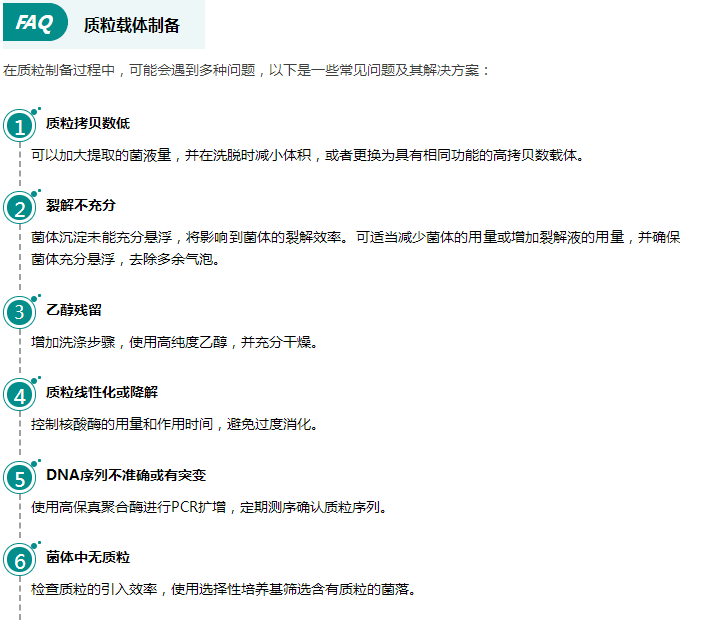 FAQ 质粒载体制备

在质粒制备过程中，可能会遇到多种问题，以下是一些常见问题及其解决方案：

1 质粒拷贝数低

可以加大提取的菌液量，并在洗脱时减小体积，或者更换为具有相同功能的高拷贝数载体。

2 裂解不充分

菌体沉淀未能充分悬浮，将影响到菌体的裂解效率。可适当减少菌体的用量或增加裂解液的用量，并确保菌体充分悬浮，去除多余气泡。

3 乙醇残留

增加洗涤步骤，使用高纯度乙醇，并充分干燥。

4 质粒线性化或降解

控制核酸酶的用量和作用时间，避免过度消化。

5 DNA序列不准确或有突变

使用高保真聚合酶进行PCR扩增，定期测序确认质粒序列。

6 菌体中无质粒

检查质粒的引入效率，使用选择性培养基筛选含有质粒的菌落。